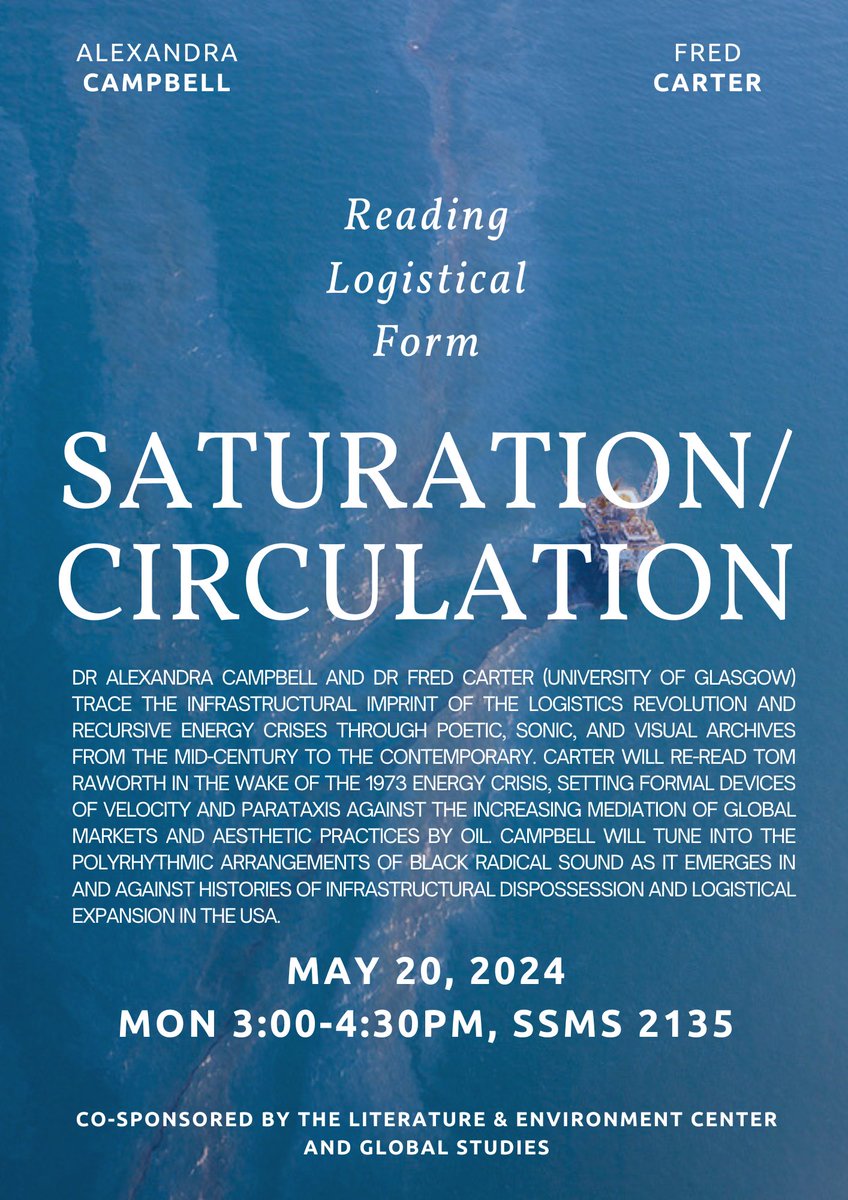 ALEXANDRA
CAMPBELL

FRED
CARTER

Reading
Logistical
Form

SATURATION/
CIRCULATION

DR ALEXANDRA CAMPBELL AND DR FRED CARTER (UNIVERSITY OF GLASGOW) TRACE THE INFRASTRUCTURAL IMPRINT OF THE LOGISTICS REVOLUTION AND RECURSIVE ENERGY CRISES THROUGH POETIC, SONIC, AND VISUAL ARCHIVES FROM THE MID-CENTURY TO THE CONTEMPORARY. CARTER WILL RE-READ TOM RAWORTH IN THE WAKE OF THE 1973 ENERGY CRISIS, SETTING FORMAL DEVICES OF VELOCITY AND PARATAXIS AGAINST THE INCREASING MEDIATION OF GLOBAL MARKETS AND AESTHETIC PRACTICES BY OIL. CAMPBELL WILL TUNE INTO THE POLYRHYTHMIC ARRANGEMENTS OF BLACK RADICAL SOUND AS IT EMERGES IN AND AGAINST HISTORIES OF INFRASTRUCTURAL DISPOSSESSION AND LOGISTICAL EXPANSION IN THE USA.

MAY 20, 2024
MON 3:00-4:30PM, SSMS 2135

CO-SPONSORED BY THE LITERATURE & ENVIRONMENT CENTER AND GLOBAL STUDIES